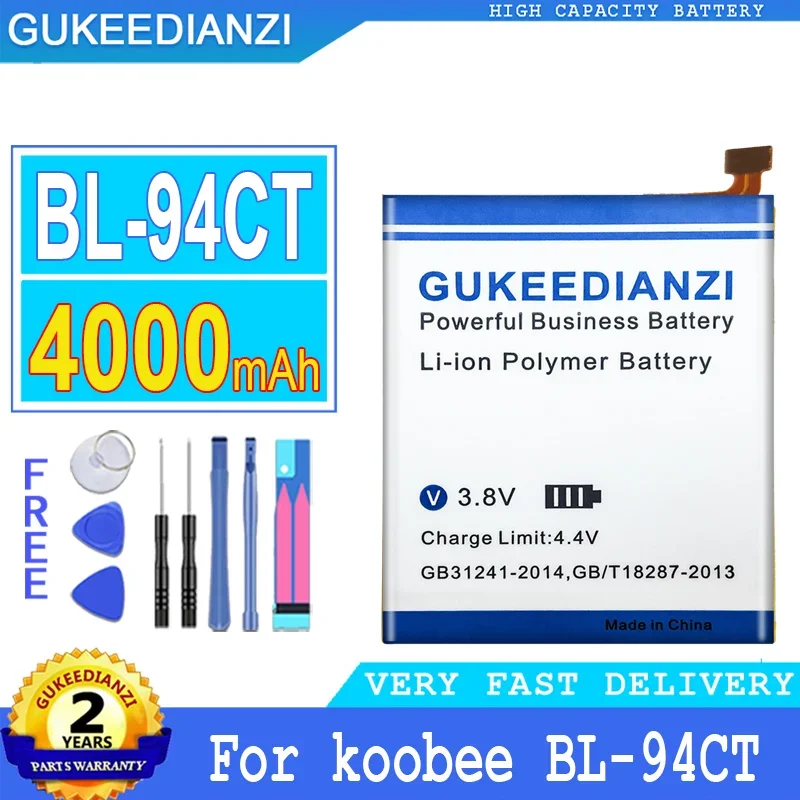 GUKEEDIANZI

HIGH CAPACITY BATTERY

BL-94CT

4000mAh

FREE

GUKEEDIANZI
Powerful Business Battery
Li-ion Polymer Battery

V 3.8V
Charge Limit:4.4V
GB31241-2014,GB/T18287-2013
Made in China

GUKEEDIANZI
2
YEARS
PARTS WARRANTY

VERY FAST DELIVERY

For koobee BL-94CT